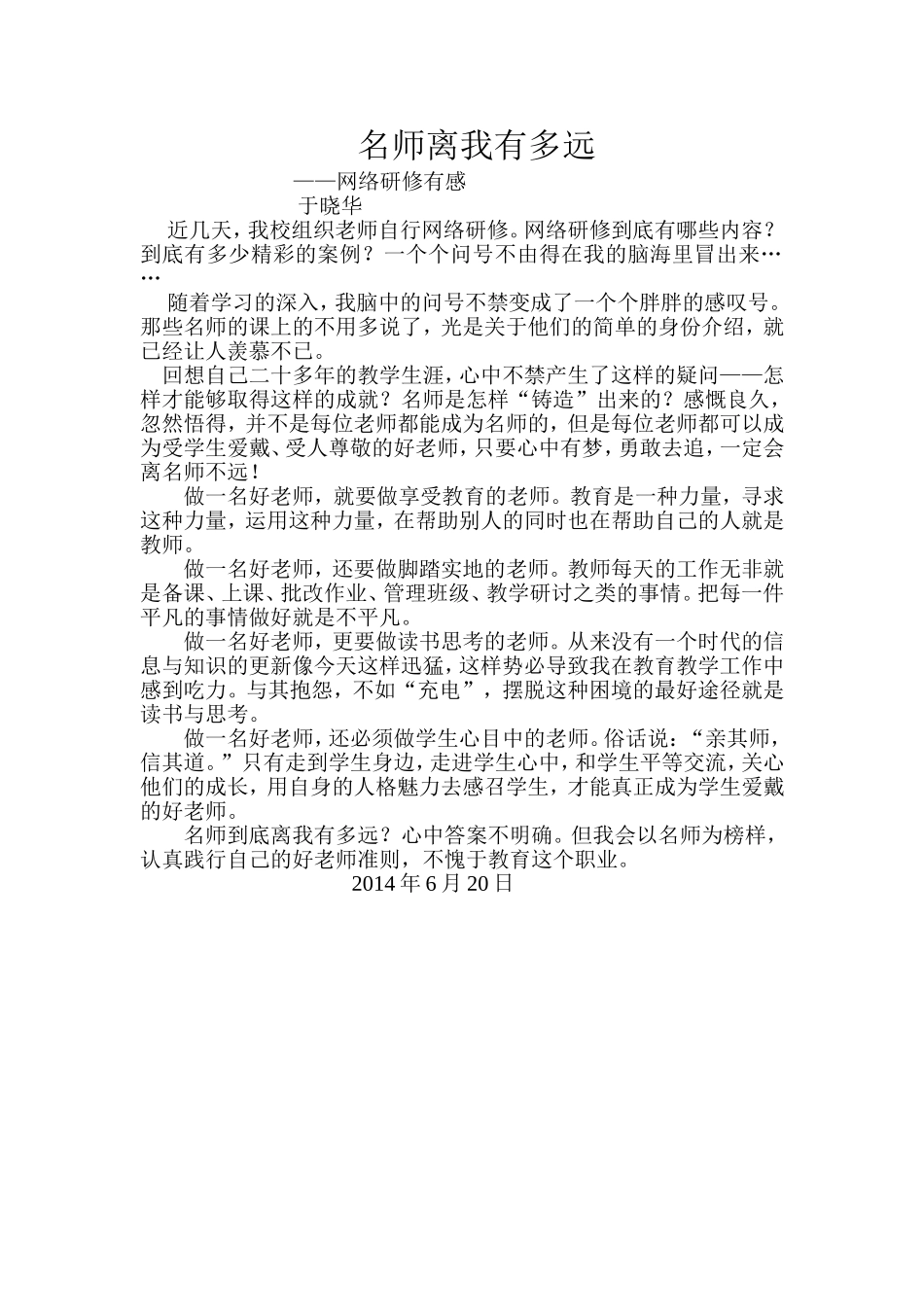 名师离我有多远

——网络研修有感

于晓华

近几天，我校组织老师自行网络研修。网络研修到底有哪些内容？到底有多少精彩的案例？一个个问号不由得在我的脑海里冒出来……

随着学习的深入，我脑中的问号不禁变成了一个个胖胖的感叹号。那些名师的课上的不用多说了，光是关于他们的简单的身份介绍，就已经让人羡慕不已。

回想自己二十多年的教学生涯，心中不禁产生了这样的疑问——怎样才能够取得这样的成就？名师是怎样“铸造”出来的？感慨良久，忽然悟得，并不是每位老师都能成为名师的，但是每位老师都可以成为受学生爱戴、受人尊敬的好老师，只要心中有梦，勇敢去追，一定会离名师不远！

做一名好老师，就要做享受教育的老师。教育是一种力量，寻求这种力量，运用这种力量，在帮助别人的同时也在帮助自己的人就是教师。

做一名好老师，还要做脚踏实地的老师。教师每天的工作无非就是备课、上课、批改作业、管理班级、教学研讨之类的事情。把每一件平凡的事情做好就是不平凡。

做一名好老师，更要做读书思考的老师。从来没有一个时代的信息与知识的更新像今天这样迅猛，这样势必导致我在教育教学工作中感到吃力。与其抱怨，不如“充电”，摆脱这种困境的最好途径就是读书与思考。

做一名好老师，还必须做学生心目中的老师。俗话说：“亲其师，信其道。”只有走到学生身边，走进学生心中，和学生平等交流，关心他们的成长，用自身的人格魅力去感召学生，才能真正成为学生爱戴的好老师。

名师到底离我有多远？心中答案不明确。但我会以名师为榜样，认真践行自己的好老师准则，不愧于教育这个职业。

2014 年 6 月 20 日